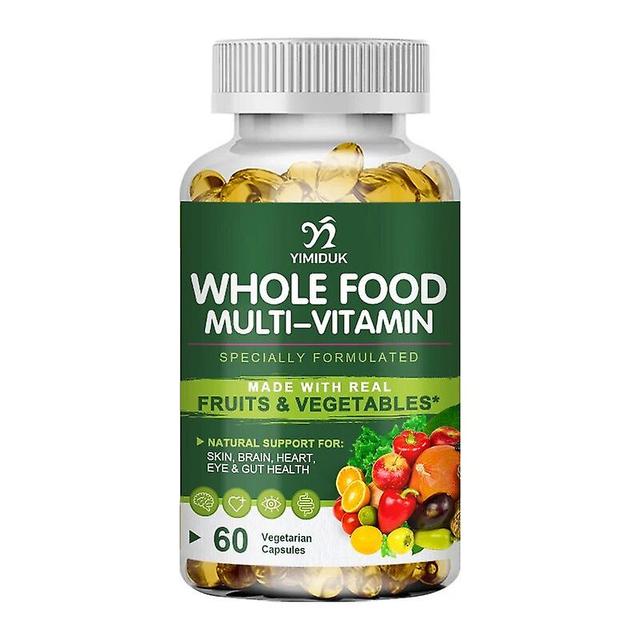 YIMIDUK

WHOLE FOOD
MULTI–VITAMIN

SPECIALLY FORMULATED

MADE WITH REAL
FRUITS & VEGETABLES*

NATURAL SUPPORT FOR:
SKIN, BRAIN, HEART, EYE & GUT HEALTH

60 Vegetarian Capsules